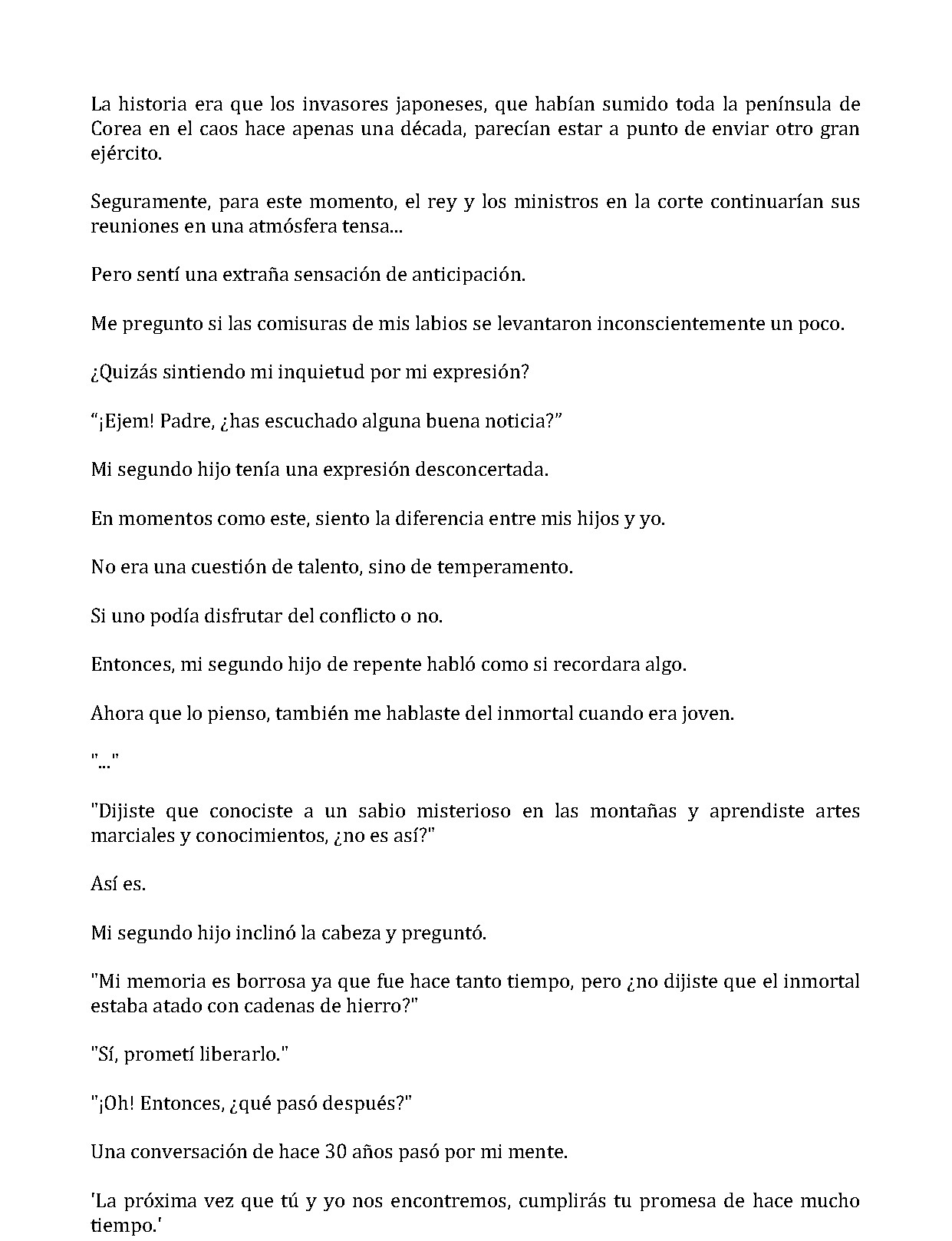 La historia era que los invasores japoneses, que habían sumido toda la península de Corea en el caos hace apenas una década, parecían estar a punto de enviar otro gran ejército.

Seguramente, para este momento, el rey y los ministros en la corte continuarían sus reuniones en una atmósfera tensa...

Pero sentí una extraña sensación de anticipación.

Me pregunto si las comisuras de mis labios se levantaron inconscientemente un poco.

¿Quizás sintiendo mi inquietud por mi expresión?

"¡Ejem! Padre, ¿has escuchado alguna buena noticia?"

Mi segundo hijo tenía una expresión desconcertada.

En momentos como este, siento la diferencia entre mis hijos y yo.

No era una cuestión de talento, sino de temperamento.

Si uno podía disfrutar del conflicto o no.

Entonces, mi segundo hijo de repente habló como si recordara algo.

Ahora que lo pienso, también me hablaste del inmortal cuando era joven.

"..."

"Dijiste que conociste a un sabio misterioso en las montañas y aprendiste artes marciales y conocimientos, ¿no es así?"

Así es.

Mi segundo hijo inclinó la cabeza y preguntó.

"Mi memoria es borrosa ya que fue hace tanto tiempo, pero ¿no dijiste que el inmortal estaba atado con cadenas de hierro?"

"Sí, prometí liberarlo."

"¡Oh! Entonces, ¿qué pasó después?"

Una conversación de hace 30 años pasó por mi mente.

'La próxima vez que tú y yo nos encontremos, cumplirás tu promesa de hace mucho tiempo.'